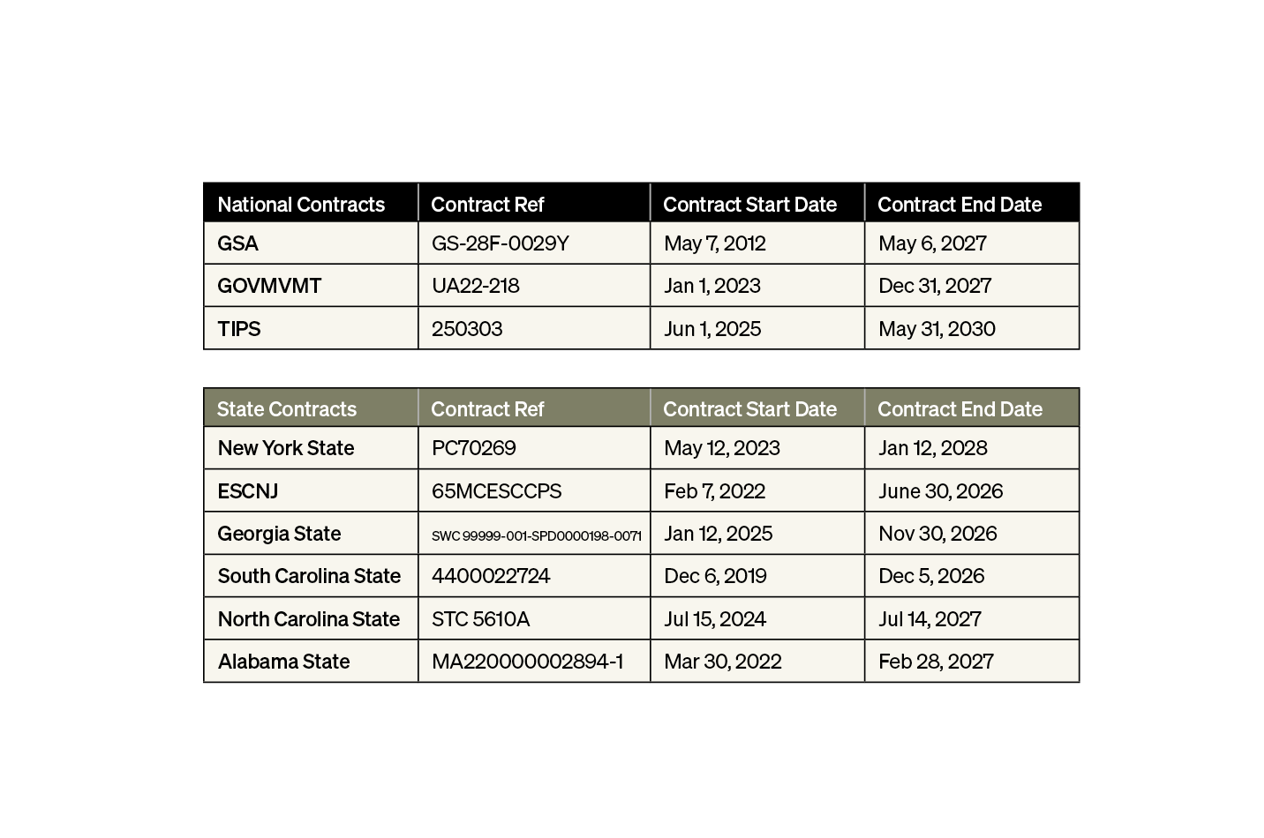 | National Contracts | Contract Ref | Contract Start Date | Contract End Date |
|---|---|---|---|
| GSA | GS-28F-0029Y | May 7, 2012 | May 6, 2027 |
| GOVMVMT | UA22-218 | Jan 1, 2023 | Dec 31, 2027 |
| TIPS | 250303 | Jun 1, 2025 | May 31, 2030 |

| State Contracts | Contract Ref | Contract Start Date | Contract End Date |
|---|---|---|---|
| New York State | PC70269 | May 12, 2023 | Jan 12, 2028 |
| ESCNJ | 65MCESCCPS | Feb 7, 2022 | June 30, 2026 |
| Georgia State | SWC 99999-001-SPD0000198-0071 | Jan 12, 2025 | Nov 30, 2026 |
| South Carolina State | 4400022724 | Dec 6, 2019 | Dec 5, 2026 |
| North Carolina State | STC 5610A | Jul 15, 2024 | Jul 14, 2027 |
| Alabama State | MA220000002894-1 | Mar 30, 2022 | Feb 28, 2027 |